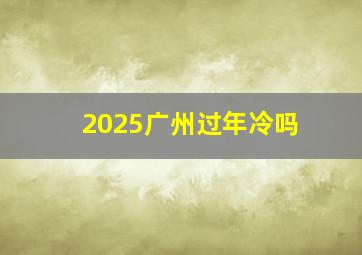 2025广州过年冷吗